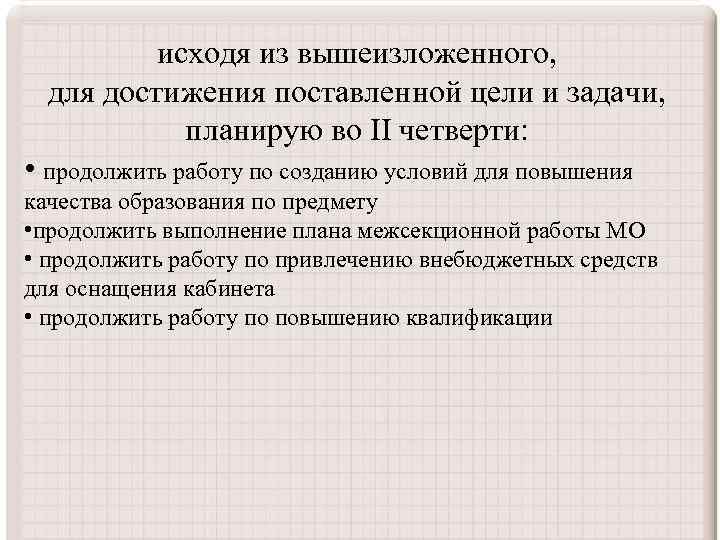 исходя из вышеизложенного,
для достижения поставленной цели и задачи,
планирую во II четверти:

• продолжить работу по созданию условий для повышения качества образования по предмету
•продолжить выполнение плана межсекционной работы МО
• продолжить работу по привлечению внебюджетных средств для оснащения кабинета
• продолжить работу по повышению квалификации